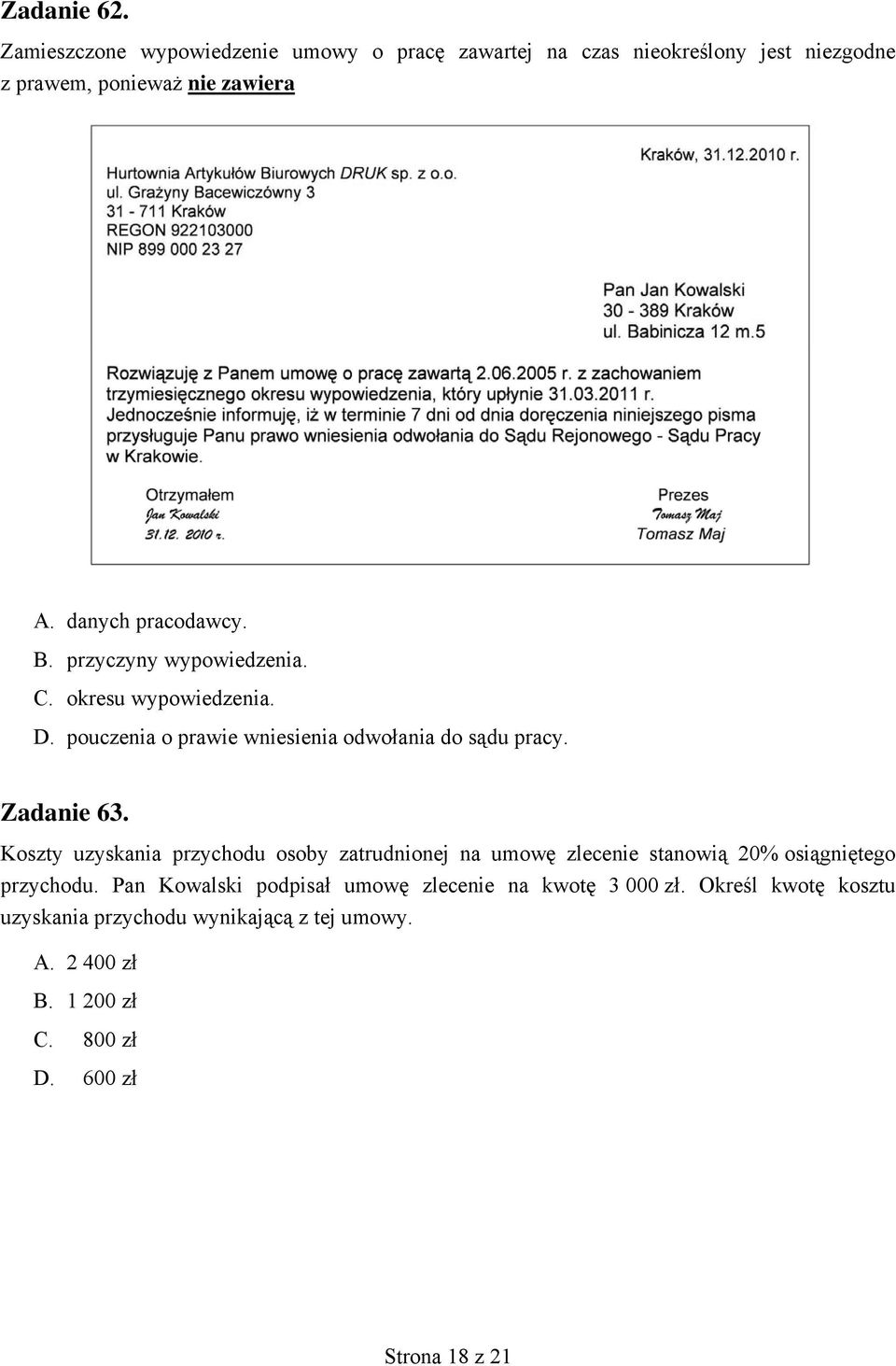 Zadanie 62.

Zamieszczone wypowiedzenie umowy o pracę zawartej na czas nieokreślony jest niezgodne z prawem, ponieważ nie zawiera

Kraków, 31.12.2010 r.

Hurtownia Artykułów Biurowych DRUK sp. z o.o.
ul. Grażyny Bacewiczówny 3
31 - 711 Kraków
REGON 922103000
NIP 899 000 23 27

Pan Jan Kowalski
30 - 389 Kraków
ul. Babinicza 12 m.5

Rozwiązuję z Panem umowę o pracę zawartą 2.06.2005 r. z zachowaniem trzymiesięcznego okresu wypowiedzenia, który upłynie 31.03.2011 r. Jednocześnie informuję, iż w terminie 7 dni od dnia doręczenia niniejszego pisma przysługuje Panu prawo wniesienia odwołania do Sądu Rejonowego - Sądu Pracy w Krakowie.

Otrzymałem
Jan Kowalski
31.12. 2010 r.

Prezes
Tomasz Maj
Tomasz Maj

A. danych pracodawcy.
B. przyczyny wypowiedzenia.
C. okresu wypowiedzenia.
D. pouczenia o prawie wniesienia odwołania do sądu pracy.

Zadanie 63.

Koszty uzyskania przychodu osoby zatrudnionej na umowę zlecenie stanowią 20% osiągniętego przychodu. Pan Kowalski podpisał umowę zlecenie na kwotę 3 000 zł. Określ kwotę kosztu uzyskania przychodu wynikającą z tej umowy.

A. 2 400 zł
B. 1 200 zł
C. 800 zł
D. 600 zł

Strona 18 z 21